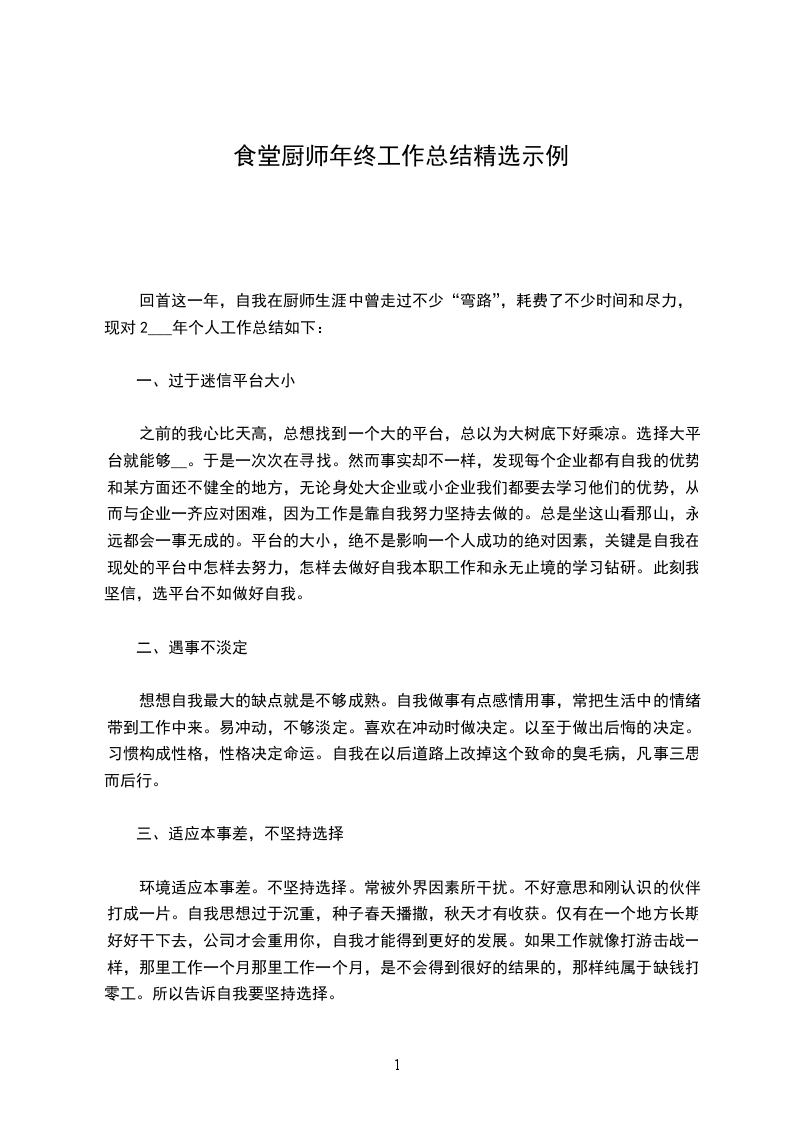 食堂厨师年终工作总结精选示例

回首这一年，自我在厨师生涯中曾走过不少“弯路”，耗费了不少时间和尽力，现对 2___年个人工作总结如下：

一、过于迷信平台大小

之前的我心比天高，总想找到一个大的平台，总以为大树底下好乘凉。选择大平台就能够__。于是一次次在寻找。然而事实却不一样，发现每个企业都有自我的优势和某方面还不健全的地方，无论身处大企业或小企业我们都要去学习他们的优势，从而与企业一齐应对困难，因为工作是靠自我努力坚持去做的。总是坐这山看那山，永远都会一事无成的。平台的大小，绝不是影响一个人成功的绝对因素，关键是自我在现处的平台中怎样去努力，怎样去做好自我本职工作和永无止境的学习钻研。此刻我坚信，选平台不如做好自我。

二、遇事不淡定

想想自我最大的缺点就是不够成熟。自我做事有点感情用事，常把生活中的情绪带到工作中来。易冲动，不够淡定。喜欢在冲动时做决定。以至于做出后悔的决定。习惯构成性格，性格决定命运。自我在以后道路上改掉这个致命的臭毛病，凡事三思而后行。

三、适应本事差，不坚持选择

环境适应本事差。不坚持选择。常被外界因素所干扰。不好意思和刚认识的伙伴打成一片。自我思想过于沉重，种子春天播撒，秋天才有收获。仅有在一个地方长期好好干下去，公司才会重用你，自我才能得到更好的发展。如果工作就像打游击战一样，那里工作一个月那里工作一个月，是不会得到很好的结果的，那样纯属于缺钱打零工。所以告诉自我要坚持选择。

1